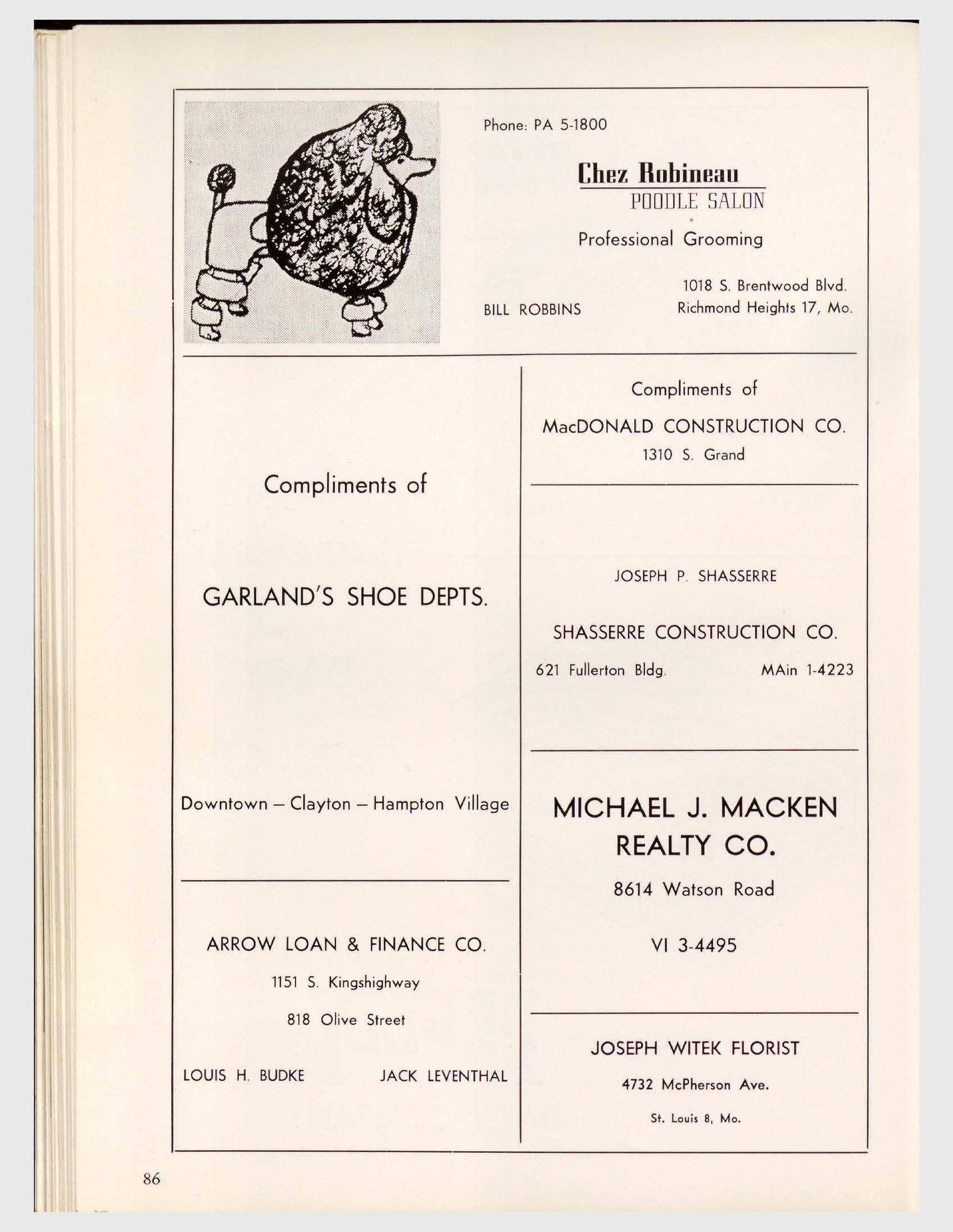 Phone: PA 5-1800

Chez Robineau
POODLE SALON

Professional Grooming

BILL ROBBINS

1018 S. Brentwood Blvd.
Richmond Heights 17, Mo.

Compliments of

GARLAND'S SHOE DEPTS.

Downtown — Clayton — Hampton Village

ARROW LOAN & FINANCE CO.

1151 S. Kingshighway

818 Olive Street

LOUIS H. BUDKE JACK LEVENTHAL

Compliments of

MacDONALD CONSTRUCTION CO.

1310 S. Grand

JOSEPH P. SHASSERRE

SHASSERRE CONSTRUCTION CO.

621 Fullerton Bldg. MAin 1-4223

MICHAEL J. MACKEN REALTY CO.

8614 Watson Road

VI 3-4495

JOSEPH WITEK FLORIST

4732 McPherson Ave.

St. Louis 8, Mo.

86